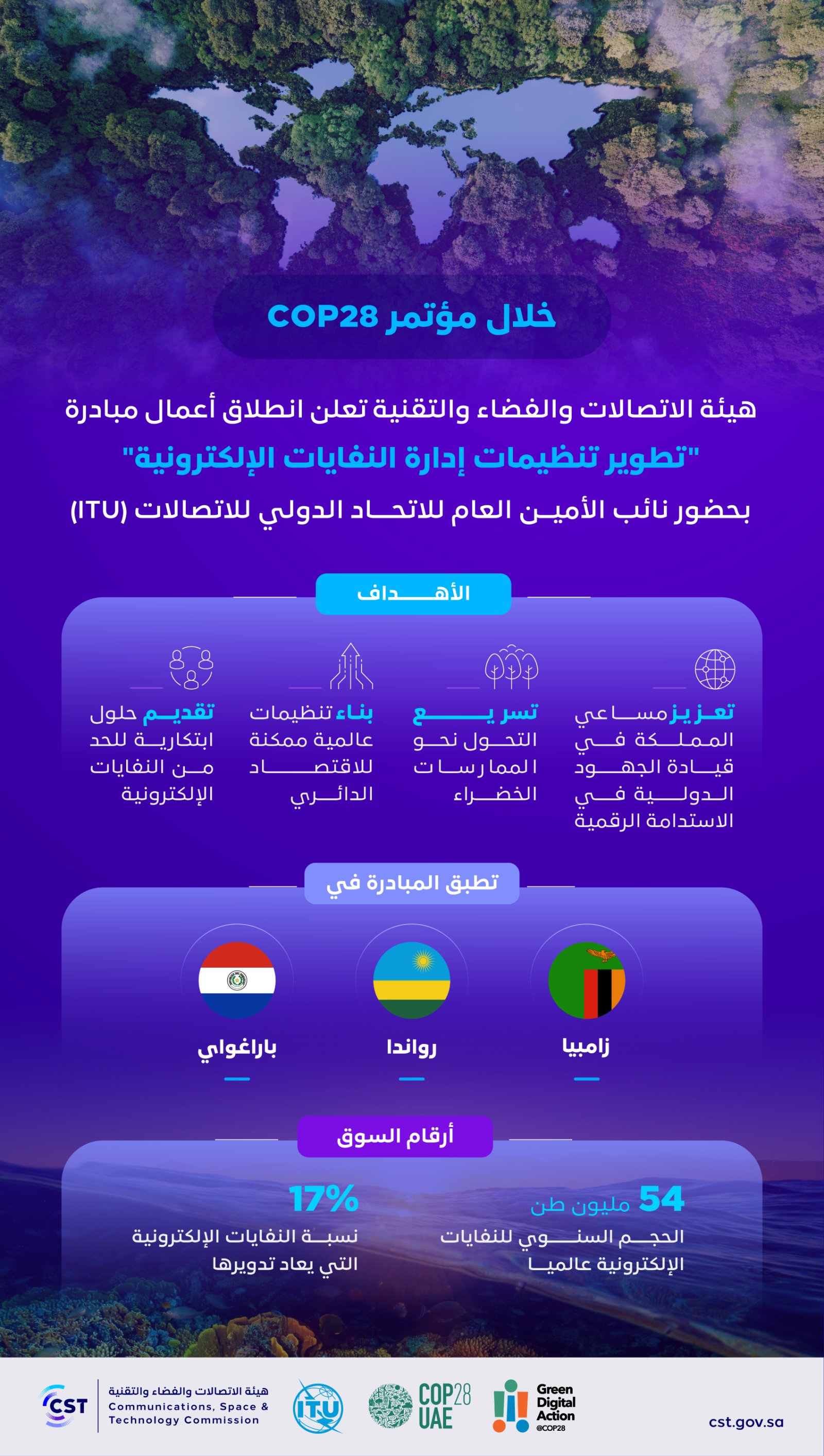 خلال مؤتمر COP28

هيئة الاتصالات والفضاء والتقنية تعلن انطلاق أعمال مبادرة
"تطوير تنظيمات إدارة النفايات الإلكترونية"
بحضور نائب الأمين العام للاتحاد الدولي للاتصالات (ITU)

الأهداف

تعزيز مساعي المملكة في قيادة الجهود الدولية في الاستدامة الرقمية

تسريع التحول نحو الممارسات الخضراء

بناء تنظيمات عالمية ممكنة للاقتصاد الدائري

تقديم حلول ابتكارية للحد من النفايات الإلكترونية

تطبق المبادرة في

زامبيا

رواندا

باراغواي

أرقام السوق

54 مليون طن
الحجم السنوي للنفايات الإلكترونية عالميا

17%
نسبة النفايات الإلكترونية التي يعاد تدويرها

CST هيئة الاتصالات والفضاء والتقنية Communications, Space & Technology Commission

ITU

COP28 UAE

Green Digital Action @COP28

cst.gov.sa